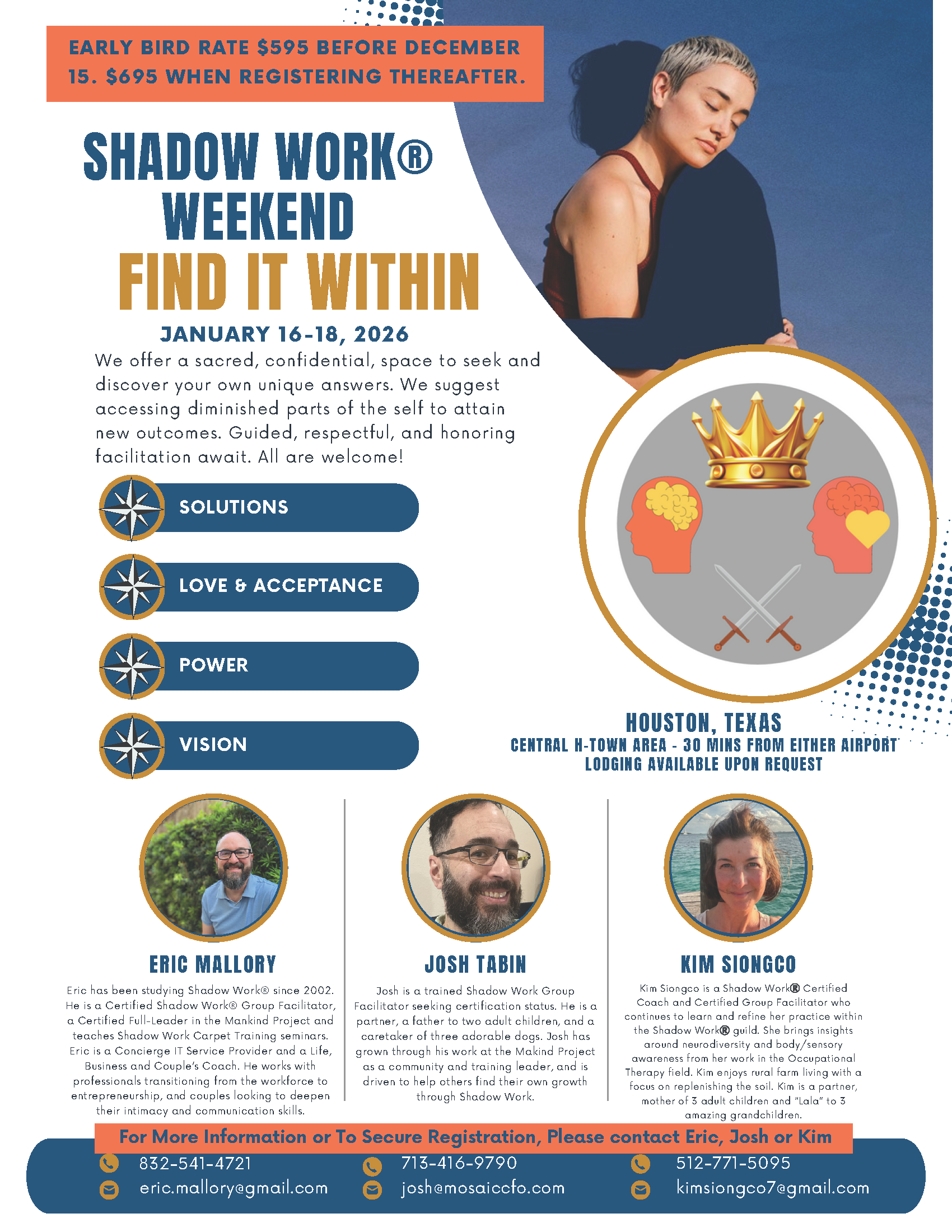 EARLY BIRD RATE $595 BEFORE DECEMBER 15. $695 WHEN REGISTERING THEREAFTER.

SHADOW WORK® WEEKEND
FIND IT WITHIN

JANUARY 16-18, 2026

We offer a sacred, confidential, space to seek and discover your own unique answers. We suggest accessing diminished parts of the self to attain new outcomes. Guided, respectful, and honoring facilitation await. All are welcome!

SOLUTIONS

LOVE & ACCEPTANCE

POWER

VISION

HOUSTON, TEXAS
CENTRAL H-TOWN AREA - 30 MINS FROM EITHER AIRPORT
LODGING AVAILABLE UPON REQUEST

ERIC MALLORY

Eric has been studying Shadow Work® since 2002. He is a Certified Shadow Work® Group Facilitator, a Certified Full-Leader in the Mankind Project and teaches Shadow Work Carpet Training seminars. Eric is a Concierge IT Service Provider and a Life, Business and Couple's Coach. He works with professionals transitioning from the workforce to entrepreneurship, and couples looking to deepen their intimacy and communication skills.

JOSH TABIN

Josh is a trained Shadow Work Group Facilitator seeking certification status. He is a partner, a father to two adult children, and a caretaker of three adorable dogs. Josh has grown through his work at the Makind Project as a community and training leader, and is driven to help others find their own growth through Shadow Work.

KIM SIONGCO

Kim Siongco is a Shadow Work® Certified Coach and Certified Group Facilitator who continues to learn and refine her practice within the Shadow Work® guild. She brings insights around neurodiversity and body/sensory awareness from her work in the Occupational Therapy field. Kim enjoys rural farm living with a focus on replenishing the soil. Kim is a partner, mother of 3 adult children and "Lala" to 3 amazing grandchildren.

For More Information or To Secure Registration, Please contact Eric, Josh or Kim

832-541-4721
eric.mallory@gmail.com

713-416-9790
josh@mosaiccfo.com

512-771-5095
kimsiongco7@gmail.com